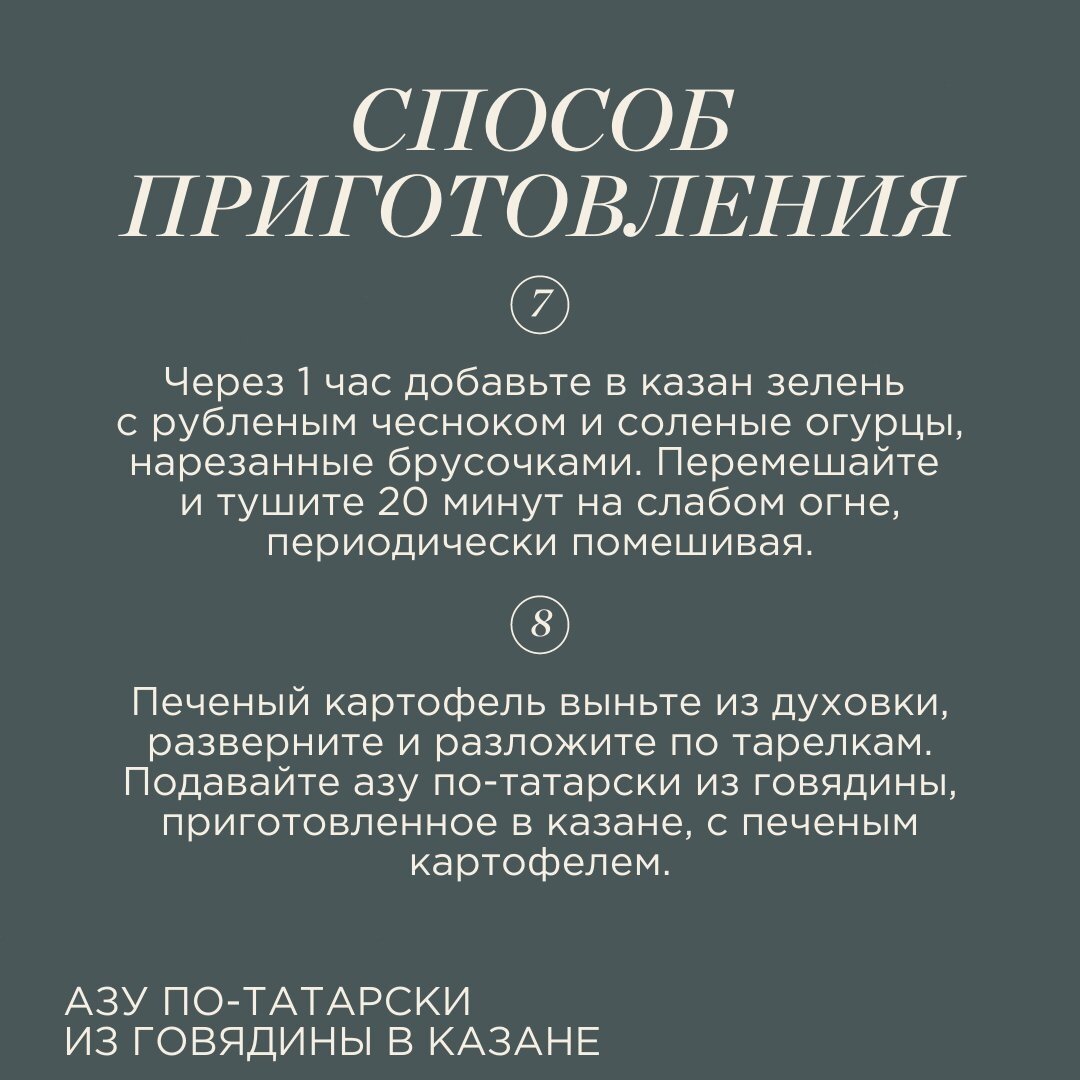 СПОСОБ ПРИГОТОВЛЕНИЯ

7

Через 1 час добавьте в казан зелень с рубленым чесноком и соленые огурцы, нарезанные брусочками. Перемешайте и тушите 20 минут на слабом огне, периодически помешивая.

8

Печеный картофель выньте из духовки, разверните и разложите по тарелкам. Подавайте азу по-татарски из говядины, приготовленное в казане, с печеным картофелем.

АЗУ ПО-ТАТАРСКИ
ИЗ ГОВЯДИНЫ В КАЗАНЕ